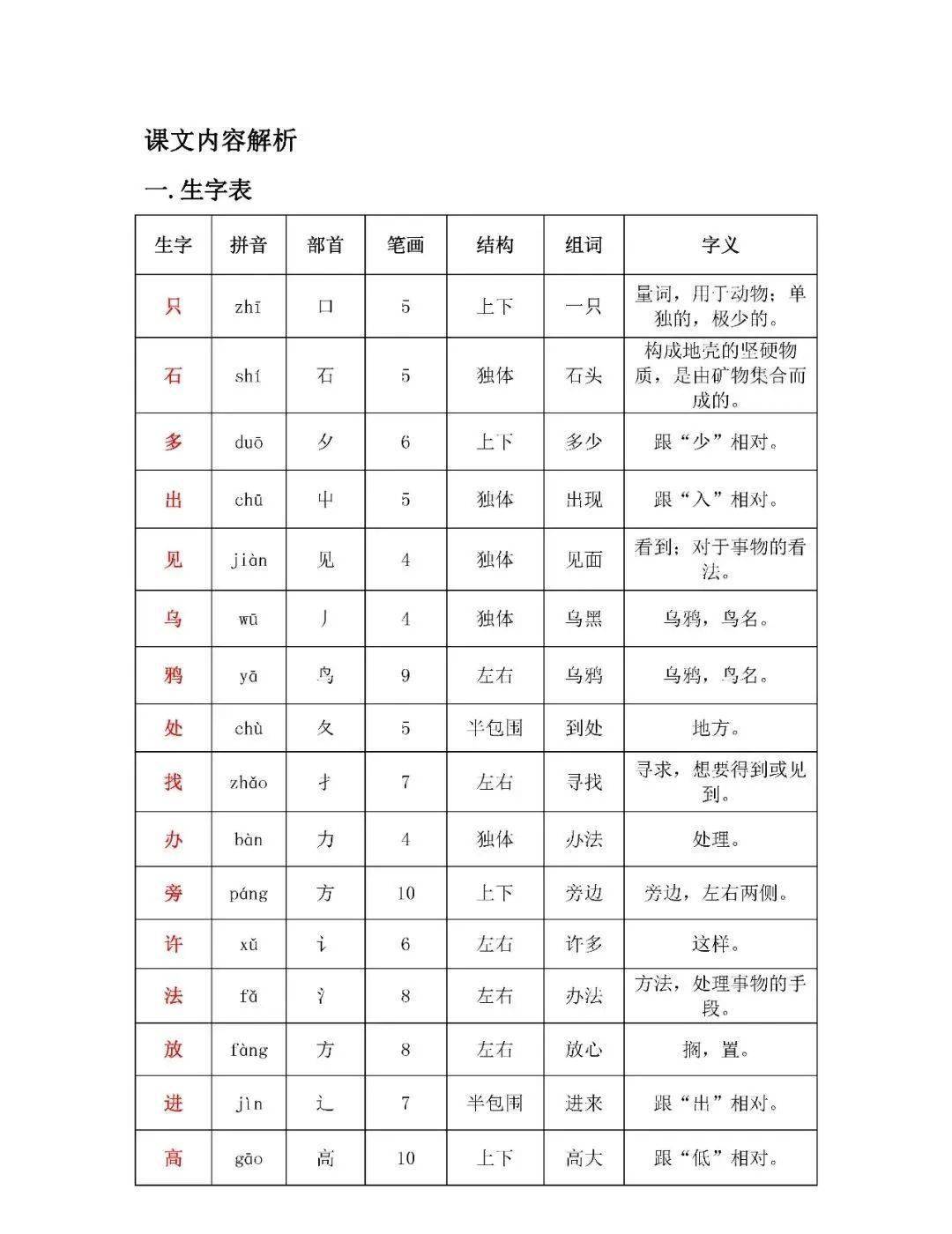 课文内容解析

一. 生字表

| 生字 | 拼音 | 部首 | 笔画 | 结构 | 组词 | 字义 |
|---|---|---|---|---|---|---|
| 只 | zhī | 口 | 5 | 上下 | 一只 | 量词，用于动物；单独的，极少的。 |
| 石 | shí | 石 | 5 | 独体 | 石头 | 构成地壳的坚硬物质，是由矿物集合而成的。 |
| 多 | duō | 夕 | 6 | 上下 | 多少 | 跟“少”相对。 |
| 出 | chū | 屮 | 5 | 独体 | 出现 | 跟“入”相对。 |
| 见 | jiàn | 见 | 4 | 独体 | 见面 | 看到；对于事物的看法。 |
| 乌 | wū | 丿 | 4 | 独体 | 乌黑 | 乌鸦，鸟名。 |
| 鸦 | yā | 鸟 | 9 | 左右 | 乌鸦 | 乌鸦，鸟名。 |
| 处 | chù | 夂 | 5 | 半包围 | 到处 | 地方。 |
| 找 | zhǎo | 扌 | 7 | 左右 | 寻找 | 寻求，想要得到或见到。 |
| 办 | bàn | 力 | 4 | 独体 | 办法 | 处理。 |
| 旁 | páng | 方 | 10 | 上下 | 旁边 | 旁边，左右两侧。 |
| 许 | xǔ | 讠 | 6 | 左右 | 许多 | 这样。 |
| 法 | fǎ | 氵 | 8 | 左右 | 办法 | 方法，处理事物的手段。 |
| 放 | fàng | 方 | 8 | 左右 | 放心 | 搁，置。 |
| 进 | jìn | 辶 | 7 | 半包围 | 进来 | 跟“出”相对。 |
| 高 | gāo | 高 | 10 | 上下 | 高大 | 跟“低”相对。 |